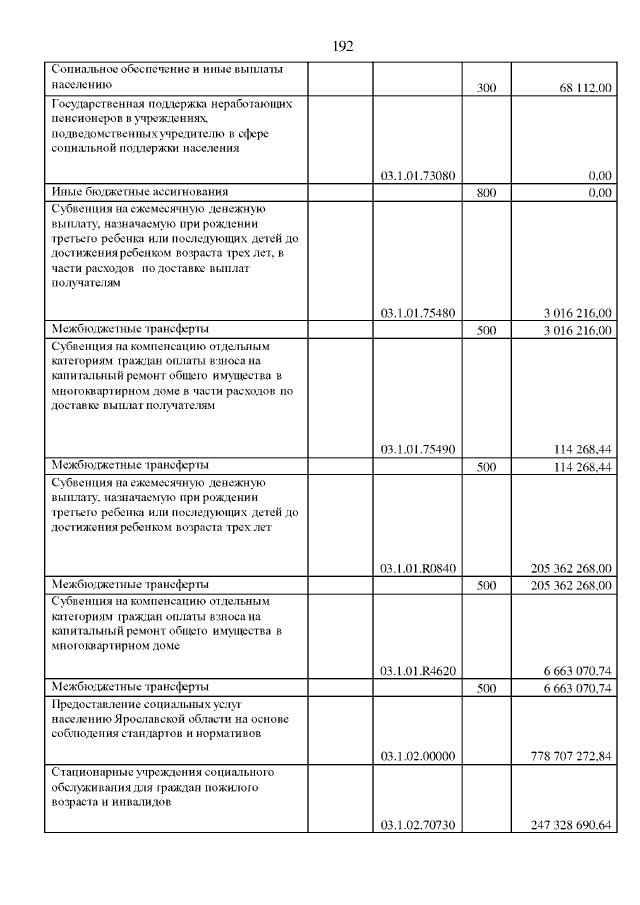 192

| | | | | |
|---|---|---|---|---|
| Социальное обеспечение и иные выплаты населению | | | 300 | 68 112,00 |
| Государственная поддержка неработающих пенсионеров в учреждениях, подведомственных учредителю в сфере социальной поддержки населения | | 03.1.01.73080 | | 0,00 |
| Иные бюджетные ассигнования | | | 800 | 0,00 |
| Субвенция на ежемесячную денежную выплату, назначаемую при рождении третьего ребенка или последующих детей до достижения ребенком возраста трех лет, в части расходов по доставке выплат получателям | | 03.1.01.75480 | | 3 016 216,00 |
| Межбюджетные трансферты | | | 500 | 3 016 216,00 |
| Субвенция на компенсацию отдельным категориям граждан оплаты взноса на капитальный ремонт общего имущества в многоквартирном доме в части расходов по доставке выплат получателям | | 03.1.01.75490 | | 114 268,44 |
| Межбюджетные трансферты | | | 500 | 114 268,44 |
| Субвенция на ежемесячную денежную выплату, назначаемую при рождении третьего ребенка или последующих детей до достижения ребенком возраста трех лет | | 03.1.01.R0840 | | 205 362 268,00 |
| Межбюджетные трансферты | | | 500 | 205 362 268,00 |
| Субвенция на компенсацию отдельным категориям граждан оплаты взноса на капитальный ремонт общего имущества в многоквартирном доме | | 03.1.01.R4620 | | 6 663 070,74 |
| Межбюджетные трансферты | | | 500 | 6 663 070,74 |
| Предоставление социальных услуг населению Ярославской области на основе соблюдения стандартов и нормативов | | 03.1.02.00000 | | 778 707 272,84 |
| Стационарные учреждения социального обслуживания для граждан пожилого возраста и инвалидов | | 03.1.02.70730 | | 247 328 690,64 |